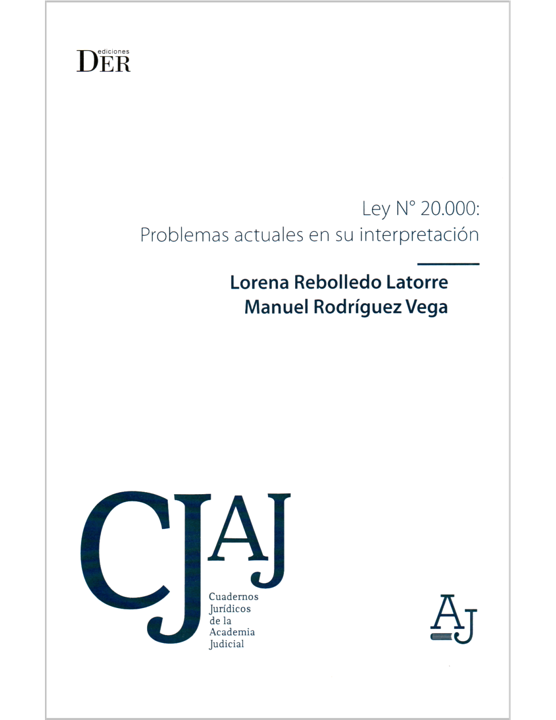 ediciones
DER

Ley N° 20.000:
Problemas actuales en su interpretación

Lorena Rebolledo Latorre
Manuel Rodríguez Vega

CJAJ
Cuadernos Jurídicos de la Academia Judicial

AJ